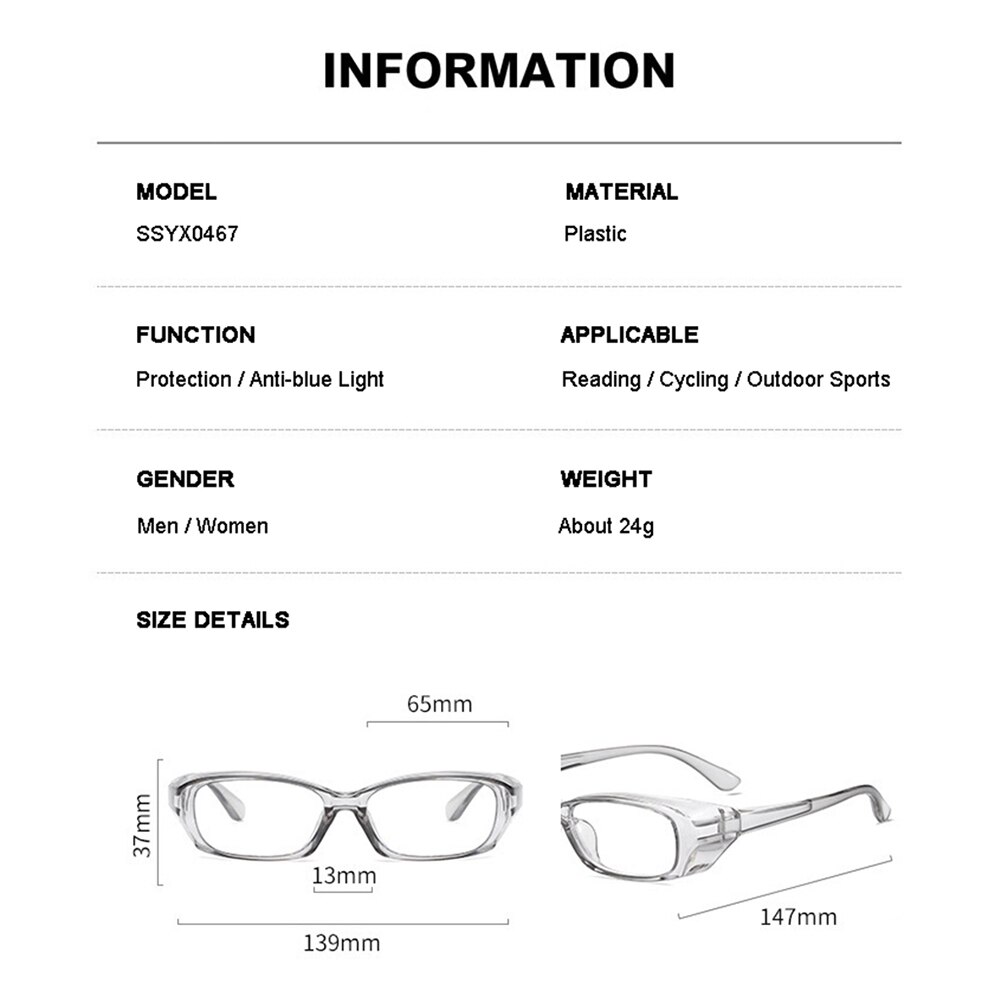 INFORMATION

MODEL
SSYX0467

MATERIAL
Plastic

FUNCTION
Protection / Anti-blue Light

APPLICABLE
Reading / Cycling / Outdoor Sports

GENDER
Men / Women

WEIGHT
About 24g

SIZE DETAILS

65mm
37mm
13mm
139mm
147mm